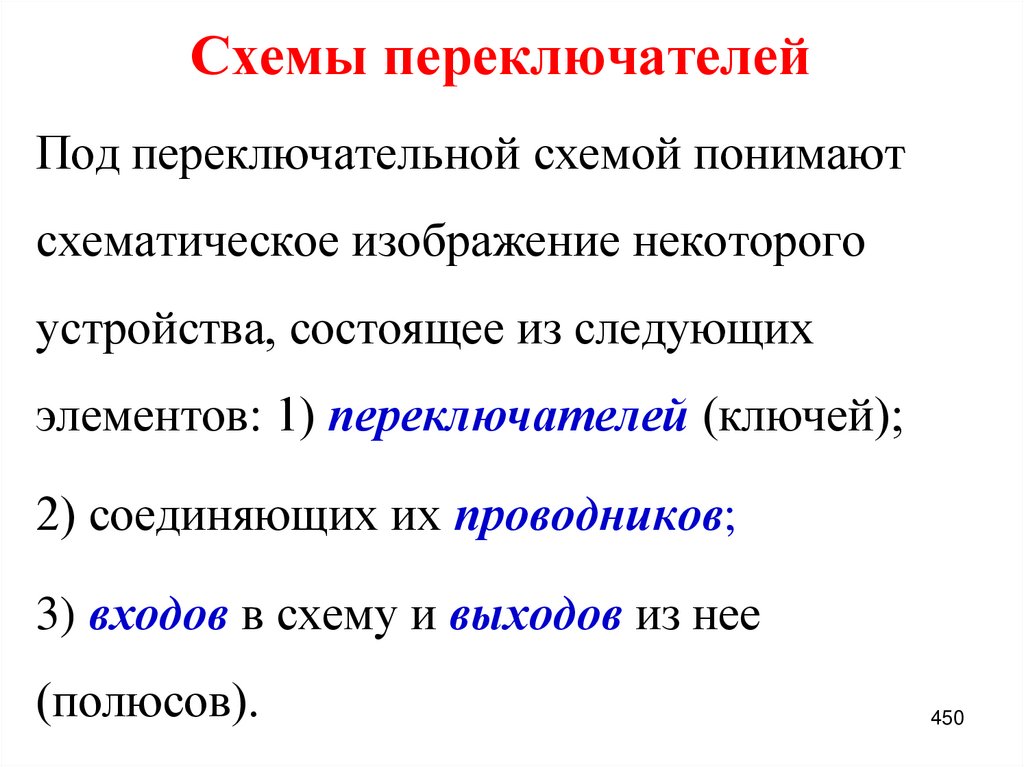 Схемы переключателей

Под переключательной схемой понимают схематическое изображение некоторого устройства, состоящее из следующих элементов: 1) переключателей (ключей);

2) соединяющих их проводников;

3) входов в схему и выходов из нее (полюсов).

450